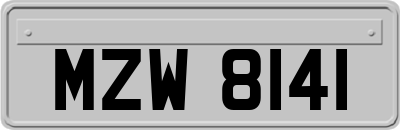 MZW 8141